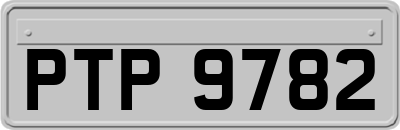 PTP 9782